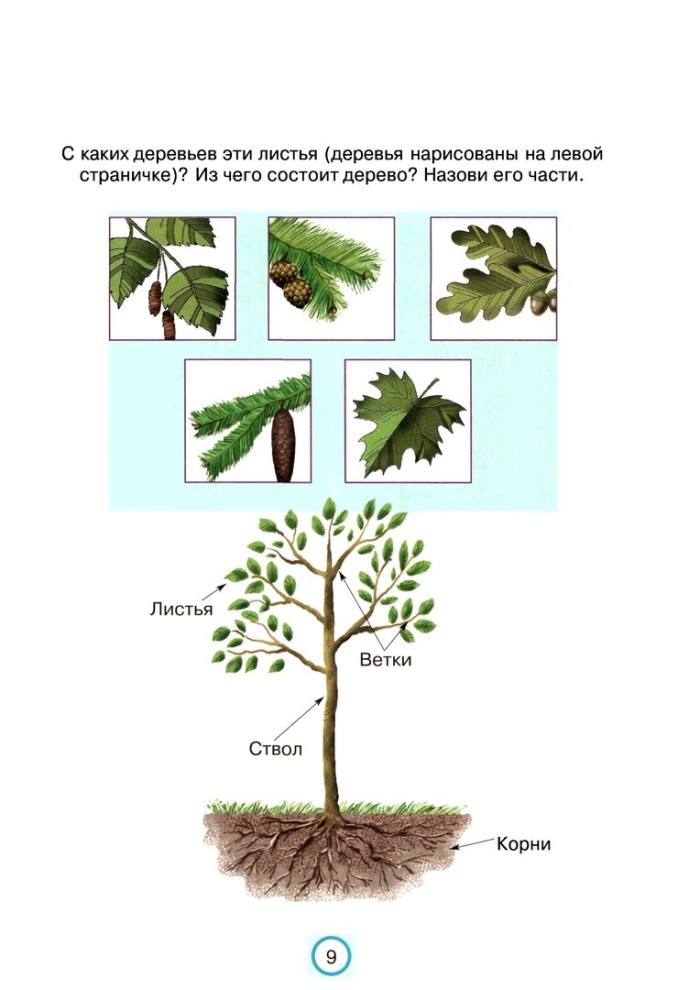 С каких деревьев эти листья (деревья нарисованы на левой страничке)? Из чего состоит дерево? Назови его части.

Листья

Ветки

Ствол

Корни

9